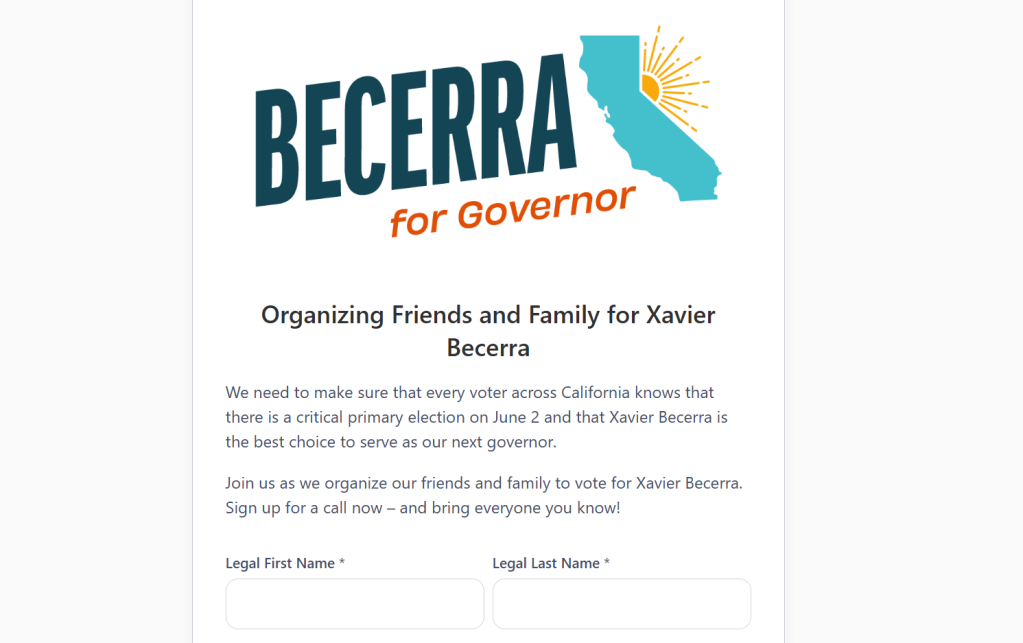 BECERRA
for Governor

Organizing Friends and Family for Xavier Becerra

We need to make sure that every voter across California knows that there is a critical primary election on June 2 and that Xavier Becerra is the best choice to serve as our next governor.

Join us as we organize our friends and family to vote for Xavier Becerra. Sign up for a call now – and bring everyone you know!

Legal First Name *

Legal Last Name *